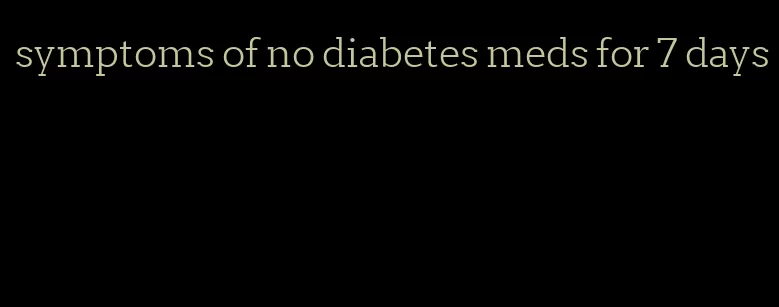 symptoms of no diabetes meds for 7 days